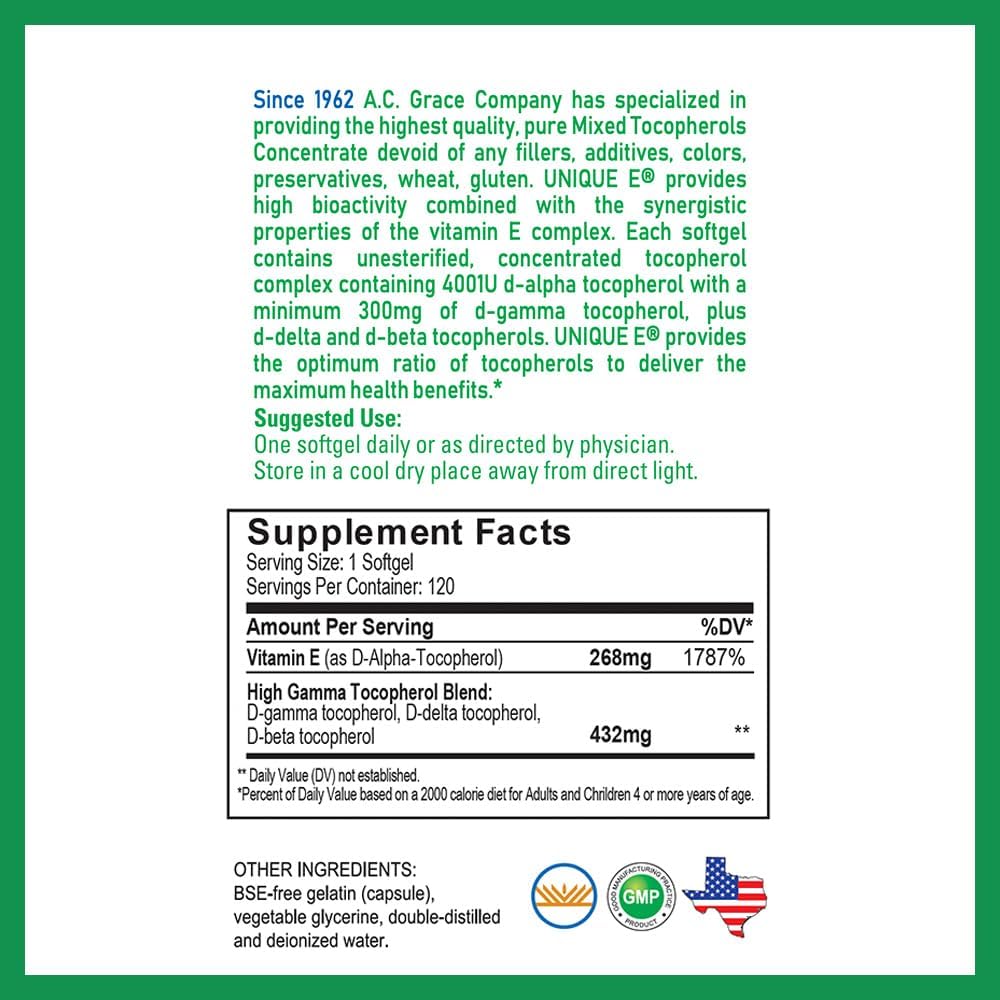 Since 1962 A.C. Grace Company has specialized in providing the highest quality, pure Mixed Tocopherols Concentrate devoid of any fillers, additives, colors, preservatives, wheat, gluten. UNIQUE E® provides high bioactivity combined with the synergistic properties of the vitamin E complex. Each softgel contains unesterified, concentrated tocopherol complex containing 4001U d-alpha tocopherol with a minimum 300mg of d-gamma tocopherol, plus d-delta and d-beta tocopherols. UNIQUE E® provides the optimum ratio of tocopherols to deliver the maximum health benefits.*

Suggested Use:
One softgel daily or as directed by physician.
Store in a cool dry place away from direct light.

Supplement Facts
Serving Size: 1 Softgel
Servings Per Container: 120

| Amount Per Serving | | %DV* |
|---|---|---|
| Vitamin E (as D-Alpha-Tocopherol) | 268mg | 1787% |
| High Gamma Tocopherol Blend: D-gamma tocopherol, D-delta tocopherol, D-beta tocopherol | 432mg | ** |

** Daily Value (DV) not established.
*Percent of Daily Value based on a 2000 calorie diet for Adults and Children 4 or more years of age.

OTHER INGREDIENTS:
BSE-free gelatin (capsule), vegetable glycerine, double-distilled and deionized water.

GOOD MANUFACTURING PRACTICE
GMP
PRODUCT